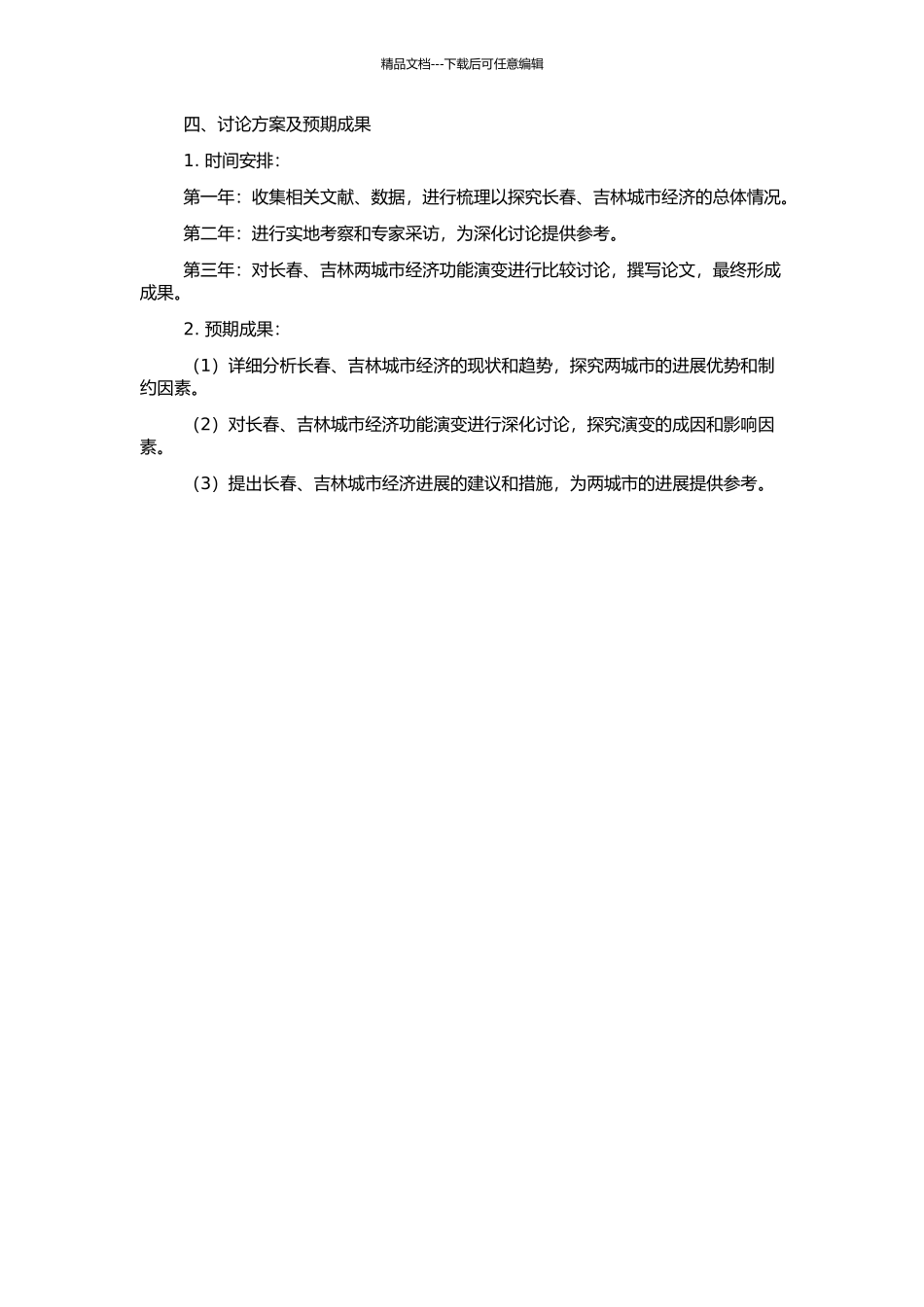 精品文档---下载后可任意编辑

四、讨论方案及预期成果

1. 时间安排：

第一年：收集相关文献、数据，进行梳理以探究长春、吉林城市经济的总体情况。

第二年：进行实地考察和专家采访，为深化讨论提供参考。

第三年：对长春、吉林两城市经济功能演变进行比较讨论，撰写论文，最终形成成果。

2. 预期成果：

（1）详细分析长春、吉林城市经济的现状和趋势，探究两城市的进展优势和制约因素。

（2）对长春、吉林城市经济功能演变进行深化讨论，探究演变的成因和影响因素。

（3）提出长春、吉林城市经济进展的建议和措施，为两城市的进展提供参考。